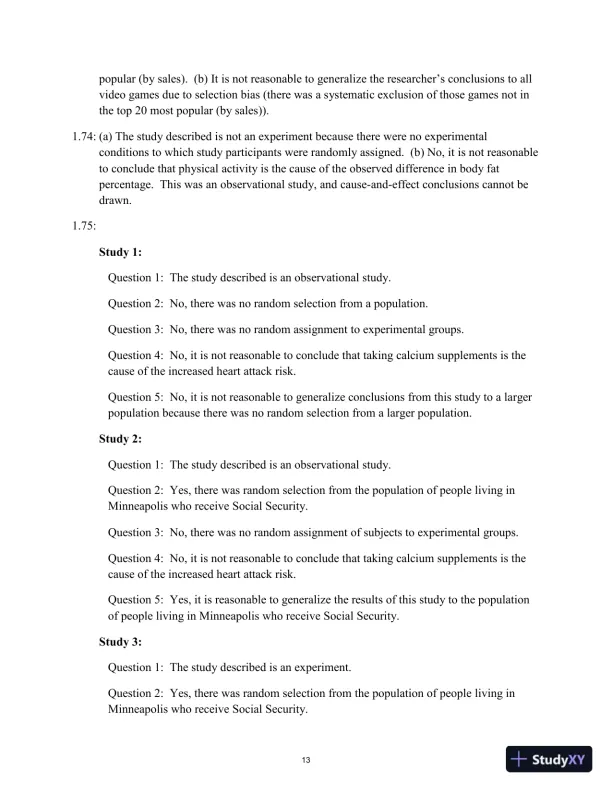 popular (by sales). (b) It is not reasonable to generalize the researcher's conclusions to all video games due to selection bias (there was a systematic exclusion of those games not in the top 20 most popular (by sales)).

1.74: (a) The study described is not an experiment because there were no experimental conditions to which study participants were randomly assigned. (b) No, it is not reasonable to conclude that physical activity is the cause of the observed difference in body fat percentage. This was an observational study, and cause-and-effect conclusions cannot be drawn.

1.75:

Study 1:

Question 1: The study described is an observational study.

Question 2: No, there was no random selection from a population.

Question 3: No, there was no random assignment to experimental groups.

Question 4: No, it is not reasonable to conclude that taking calcium supplements is the cause of the increased heart attack risk.

Question 5: No, it is not reasonable to generalize conclusions from this study to a larger population because there was no random selection from a larger population.

Study 2:

Question 1: The study described is an observational study.

Question 2: Yes, there was random selection from the population of people living in Minneapolis who receive Social Security.

Question 3: No, there was no random assignment of subjects to experimental groups.

Question 4: No, it is not reasonable to conclude that taking calcium supplements is the cause of the increased heart attack risk.

Question 5: Yes, it is reasonable to generalize the results of this study to the population of people living in Minneapolis who receive Social Security.

Study 3:

Question 1: The study described is an experiment.

Question 2: Yes, there was random selection from the population of people living in Minneapolis who receive Social Security.

13

StudyXY